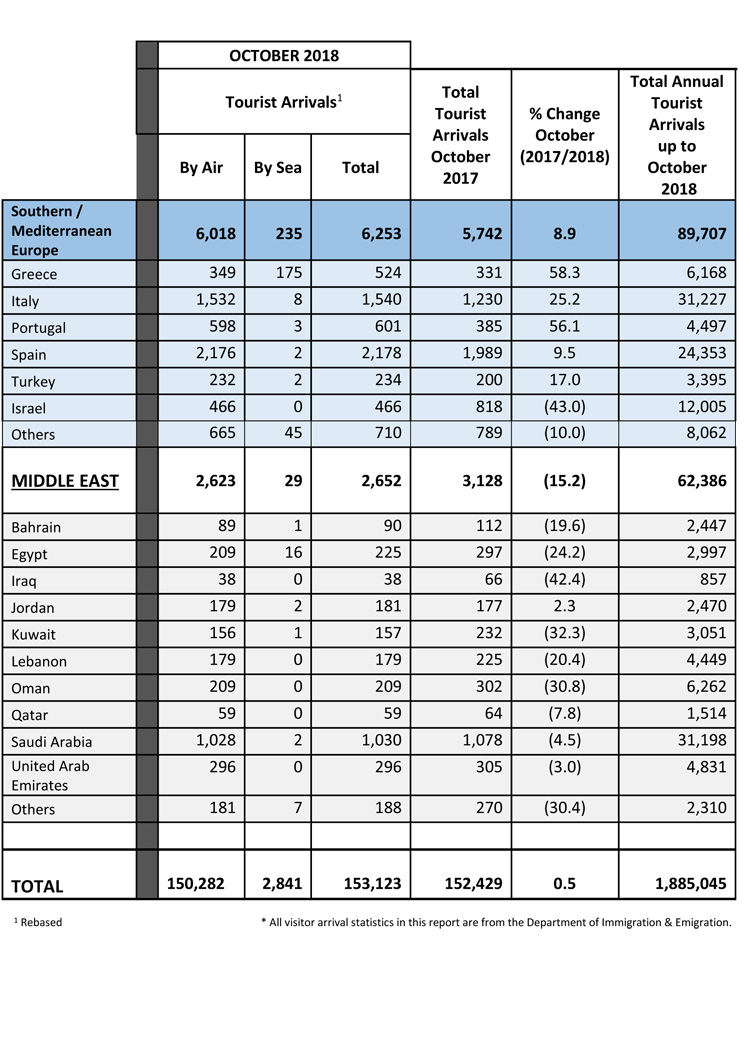 |  | OCTOBER 2018 |  |  |  |  |  |
|---|---|---|---|---|---|---|
|  | Tourist Arrivals$^{1}$ |  |  | Total Tourist Arrivals October 2017 | % Change October (2017/2018) | Total Annual Tourist Arrivals up to October 2018 |
|  | By Air | By Sea | Total |  |  |  |
| Southern / Mediterranean Europe | 6,018 | 235 | 6,253 | 5,742 | 8.9 | 89,707 |
| Greece | 349 | 175 | 524 | 331 | 58.3 | 6,168 |
| Italy | 1,532 | 8 | 1,540 | 1,230 | 25.2 | 31,227 |
| Portugal | 598 | 3 | 601 | 385 | 56.1 | 4,497 |
| Spain | 2,176 | 2 | 2,178 | 1,989 | 9.5 | 24,353 |
| Turkey | 232 | 2 | 234 | 200 | 17.0 | 3,395 |
| Israel | 466 | 0 | 466 | 818 | (43.0) | 12,005 |
| Others | 665 | 45 | 710 | 789 | (10.0) | 8,062 |
| MIDDLE EAST | 2,623 | 29 | 2,652 | 3,128 | (15.2) | 62,386 |
| Bahrain | 89 | 1 | 90 | 112 | (19.6) | 2,447 |
| Egypt | 209 | 16 | 225 | 297 | (24.2) | 2,997 |
| Iraq | 38 | 0 | 38 | 66 | (42.4) | 857 |
| Jordan | 179 | 2 | 181 | 177 | 2.3 | 2,470 |
| Kuwait | 156 | 1 | 157 | 232 | (32.3) | 3,051 |
| Lebanon | 179 | 0 | 179 | 225 | (20.4) | 4,449 |
| Oman | 209 | 0 | 209 | 302 | (30.8) | 6,262 |
| Qatar | 59 | 0 | 59 | 64 | (7.8) | 1,514 |
| Saudi Arabia | 1,028 | 2 | 1,030 | 1,078 | (4.5) | 31,198 |
| United Arab Emirates | 296 | 0 | 296 | 305 | (3.0) | 4,831 |
| Others | 181 | 7 | 188 | 270 | (30.4) | 2,310 |
|  |  |  |  |  |  |  |
| TOTAL | 150,282 | 2,841 | 153,123 | 152,429 | 0.5 | 1,885,045 |

$^{1}$ Rebased

* All visitor arrival statistics in this report are from the Department of Immigration & Emigration.